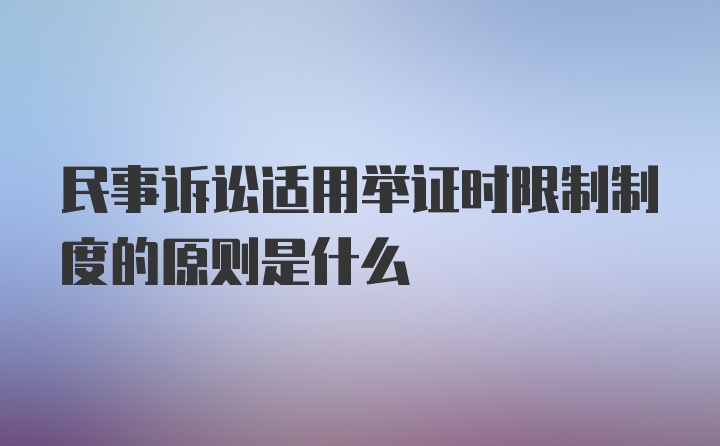 民事诉讼适用举证时限制制度的原则是什么